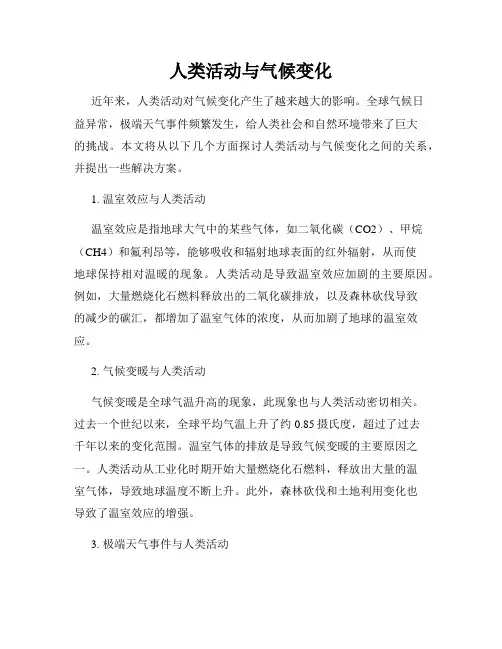 人类活动与气候变化

近年来，人类活动对气候变化产生了越来越大的影响。全球气候日益异常，极端天气事件频繁发生，给人类社会和自然环境带来了巨大的挑战。本文将从以下几个方面探讨人类活动与气候变化之间的关系，并提出一些解决方案。

1. 温室效应与人类活动

温室效应是指地球大气中的某些气体，如二氧化碳（CO2）、甲烷（CH4）和氟利昂等，能够吸收和辐射地球表面的红外辐射，从而使地球保持相对温暖的现象。人类活动是导致温室效应加剧的主要原因。例如，大量燃烧化石燃料释放出的二氧化碳排放，以及森林砍伐导致的减少的碳汇，都增加了温室气体的浓度，从而加剧了地球的温室效应。

2. 气候变暖与人类活动

气候变暖是全球气温升高的现象，此现象也与人类活动密切相关。过去一个世纪以来，全球平均气温上升了约 0.85 摄氏度，超过了过去千年以来的变化范围。温室气体的排放是导致气候变暖的主要原因之一。人类活动从工业化时期开始大量燃烧化石燃料，释放出大量的温室气体，导致地球温度不断上升。此外，森林砍伐和土地利用变化也导致了温室效应的增强。

3. 极端天气事件与人类活动